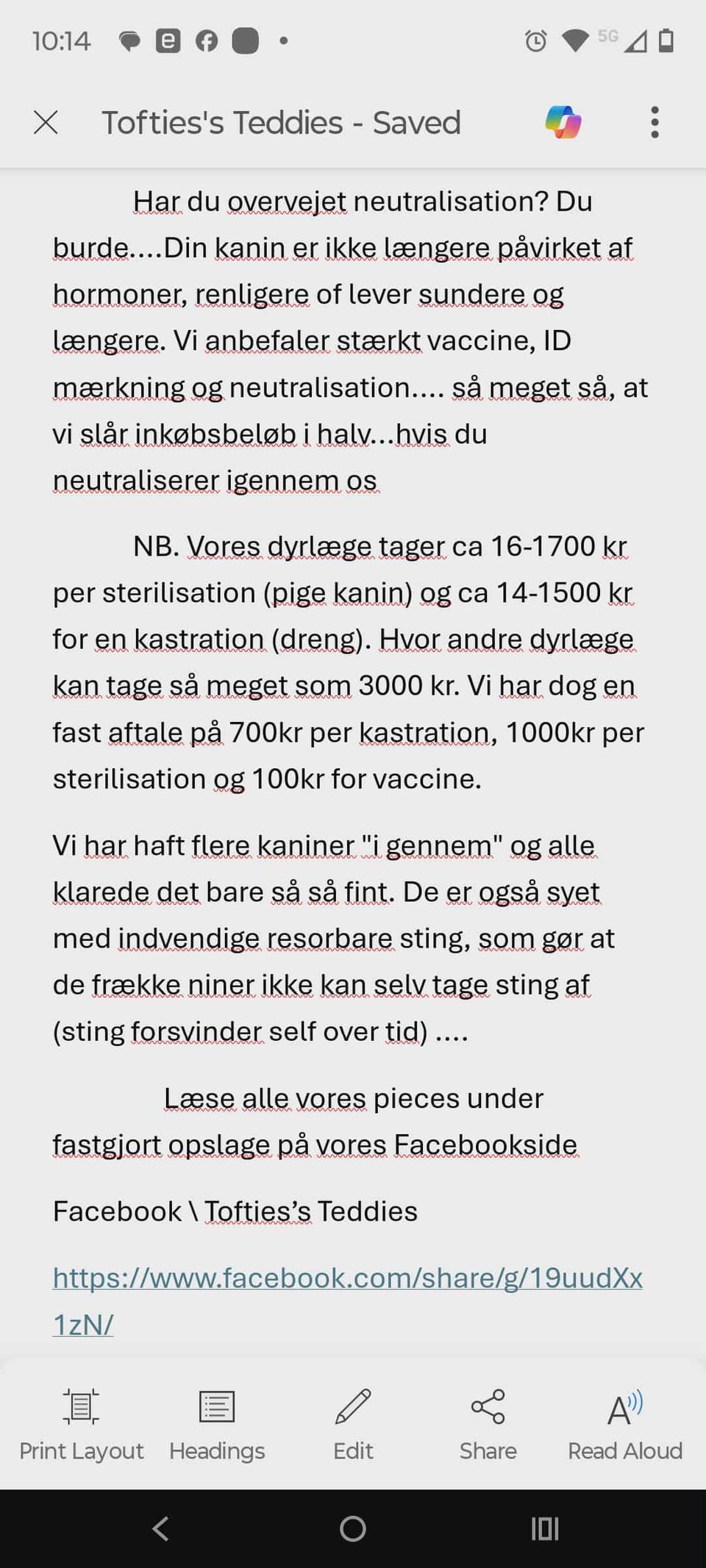 10:14

5G

Tofties's Teddies - Saved

Har du overvejet neutralisation? Du burde....Din kanin er ikke længere påvirket af hormoner, renligere of lever sundere og længere. Vi anbefaler stærkt vaccine, ID mærkning og neutralisation.... så meget så, at vi slår inkøbsbeløb i halv...hvis du neutraliserer igennem os

NB. Vores dyrlæge tager ca 16-1700 kr per sterilisation (pige kanin) og ca 14-1500 kr for en kastration (dreng). Hvor andre dyrlæge kan tage så meget som 3000 kr. Vi har dog en fast aftale på 700kr per kastration, 1000kr per sterilisation og 100kr for vaccine.

Vi har haft flere kaniner "i gennem" og alle klarede det bare så så fint. De er også syet med indvendige resorbare sting, som gør at de frække niner ikke kan selv tage sting af (sting forsvinder self over tid) ....

Læse alle vores pieces under fastgjort opslage på vores Facebookside

Facebook \ Tofties's Teddies

https://www.facebook.com/share/g/19uudXx1zN/

Print Layout
Headings
Edit
Share
Read Aloud